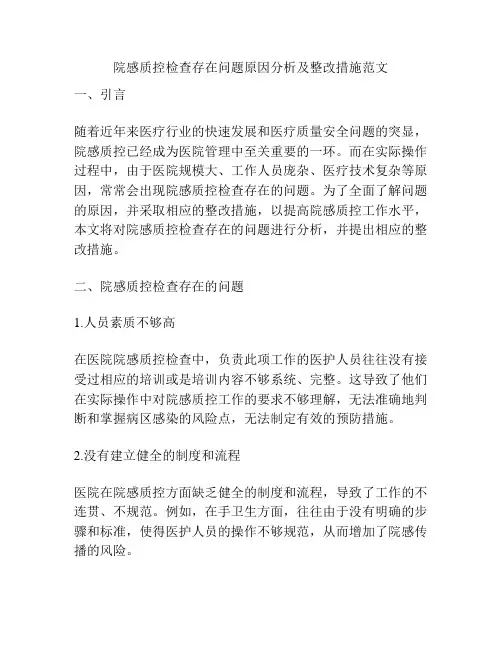 院感质控检查存在问题原因分析及整改措施范文

一、引言

随着近年来医疗行业的快速发展和医疗质量安全问题的突显，院感质控已经成为医院管理中至关重要的一环。而在实际操作过程中，由于医院规模大、工作人员庞杂、医疗技术复杂等原因，常常会出现院感质控检查存在的问题。为了全面了解问题的原因，并采取相应的整改措施，以提高院感质控工作水平，本文将对院感质控检查存在的问题进行分析，并提出相应的整改措施。

二、院感质控检查存在的问题

1.人员素质不够高

在医院院感质控检查中，负责此项工作的医护人员往往没有接受过相应的培训或是培训内容不够系统、完整。这导致了他们在实际操作中对院感质控工作的要求不够理解，无法准确地判断和掌握病区感染的风险点，无法制定有效的预防措施。

2.没有建立健全的制度和流程

医院在院感质控方面缺乏健全的制度和流程，导致了工作的不连贯、不规范。例如，在手卫生方面，往往由于没有明确的步骤和标准，使得医护人员的操作不够规范，从而增加了院感传播的风险。